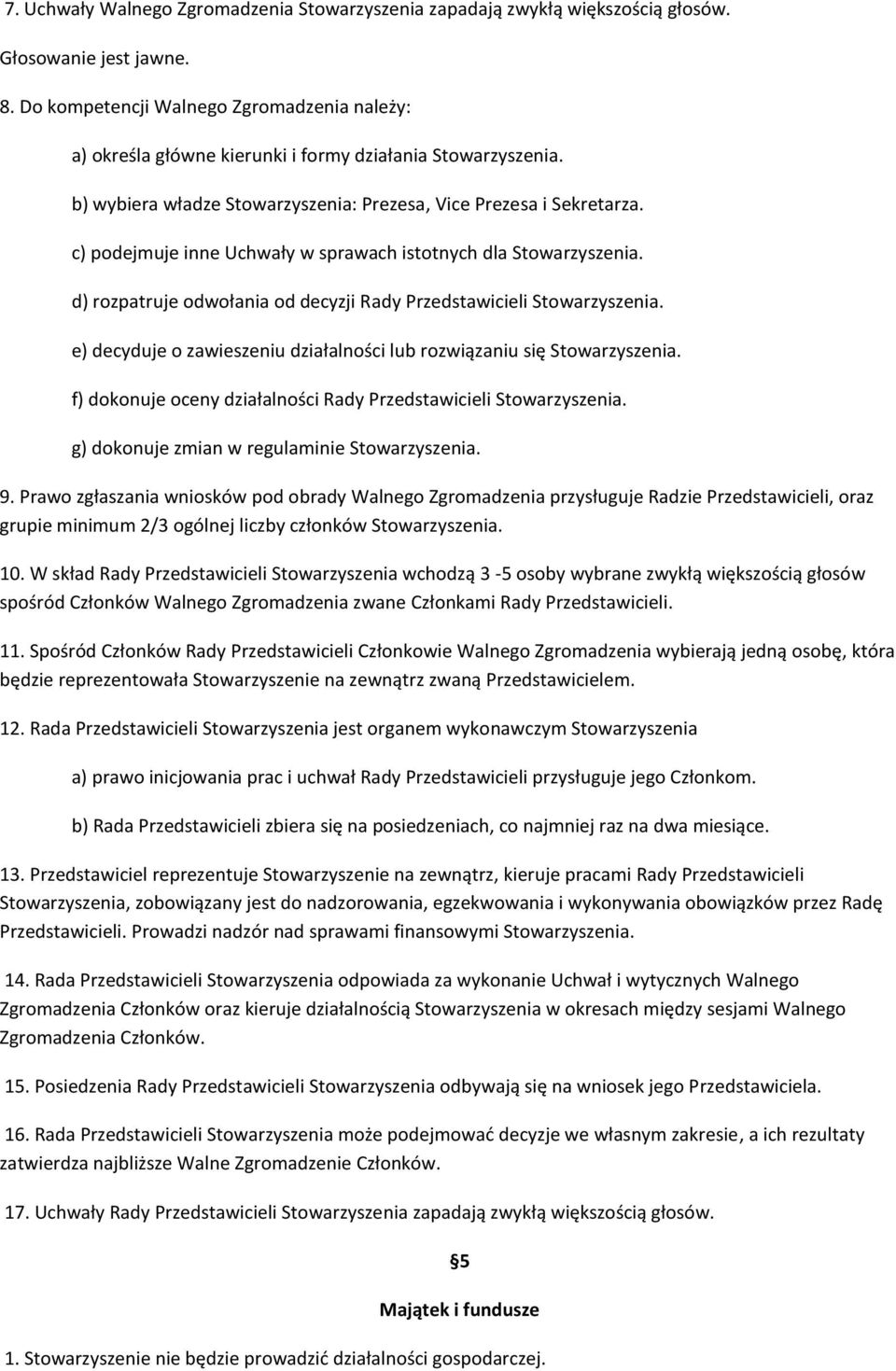 7. Uchwały Walnego Zgromadzenia Stowarzyszenia zapadają zwykłą większością głosów.

Głosowanie jest jawne.

8. Do kompetencji Walnego Zgromadzenia należy:

a) określa główne kierunki i formy działania Stowarzyszenia.

b) wybiera władze Stowarzyszenia: Prezesa, Vice Prezesa i Sekretarza.

c) podejmuje inne Uchwały w sprawach istotnych dla Stowarzyszenia.

d) rozpatruje odwołania od decyzji Rady Przedstawicieli Stowarzyszenia.

e) decyduje o zawieszeniu działalności lub rozwiązaniu się Stowarzyszenia.

f) dokonuje oceny działalności Rady Przedstawicieli Stowarzyszenia.

g) dokonuje zmian w regulaminie Stowarzyszenia.

9. Prawo zgłaszania wniosków pod obrady Walnego Zgromadzenia przysługuje Radzie Przedstawicieli, oraz grupie minimum 2/3 ogólnej liczby członków Stowarzyszenia.

10. W skład Rady Przedstawicieli Stowarzyszenia wchodzą 3 -5 osoby wybrane zwykłą większością głosów spośród Członków Walnego Zgromadzenia zwane Członkami Rady Przedstawicieli.

11. Spośród Członków Rady Przedstawicieli Członkowie Walnego Zgromadzenia wybierają jedną osobę, która będzie reprezentowała Stowarzyszenie na zewnątrz zwaną Przedstawicielem.

12. Rada Przedstawicieli Stowarzyszenia jest organem wykonawczym Stowarzyszenia

a) prawo inicjowania prac i uchwał Rady Przedstawicieli przysługuje jego Członkom.

b) Rada Przedstawicieli zbiera się na posiedzeniach, co najmniej raz na dwa miesiące.

13. Przedstawiciel reprezentuje Stowarzyszenie na zewnątrz, kieruje pracami Rady Przedstawicieli Stowarzyszenia, zobowiązany jest do nadzorowania, egzekwowania i wykonywania obowiązków przez Radę Przedstawicieli. Prowadzi nadzór nad sprawami finansowymi Stowarzyszenia.

14. Rada Przedstawicieli Stowarzyszenia odpowiada za wykonanie Uchwał i wytycznych Walnego Zgromadzenia Członków oraz kieruje działalnością Stowarzyszenia w okresach między sesjami Walnego Zgromadzenia Członków.

15. Posiedzenia Rady Przedstawicieli Stowarzyszenia odbywają się na wniosek jego Przedstawiciela.

16. Rada Przedstawicieli Stowarzyszenia może podejmować decyzje we własnym zakresie, a ich rezultaty zatwierdza najbliższe Walne Zgromadzenie Członków.

17. Uchwały Rady Przedstawicieli Stowarzyszenia zapadają zwykłą większością głosów.

§5

Majątek i fundusze

1. Stowarzyszenie nie będzie prowadzić działalności gospodarczej.